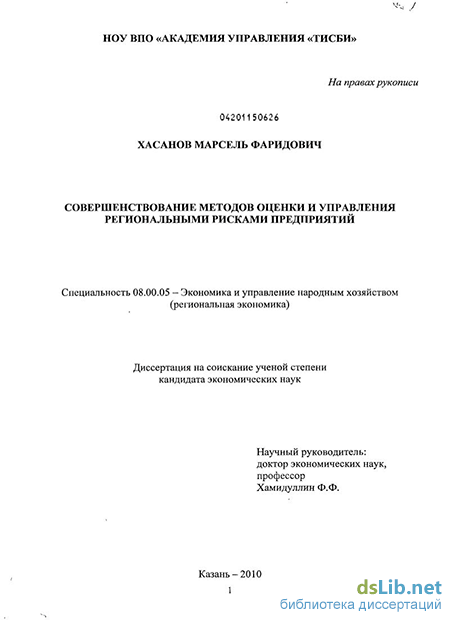 НОУ ВПО «АКАДЕМИЯ УПРАВЛЕНИЯ «ТИСБИ»

На правах рукописи

04201150626

ХАСАНОВ МАРСЕЛЬ ФАРИДОВИЧ

СОВЕРШЕНСТВОВАНИЕ МЕТОДОВ ОЦЕНКИ И УПРАВЛЕНИЯ РЕГИОНАЛЬНЫМИ РИСКАМИ ПРЕДПРИЯТИЙ

Специальность 08.00.05 – Экономика и управление народным хозяйством (региональная экономика)

Диссертация на соискание ученой степени кандидата экономических наук

Научный руководитель:
доктор экономических наук,
профессор
Хамидуллин Ф.Ф.

Казань – 2010

1

dsLib.net
библиотека диссертаций